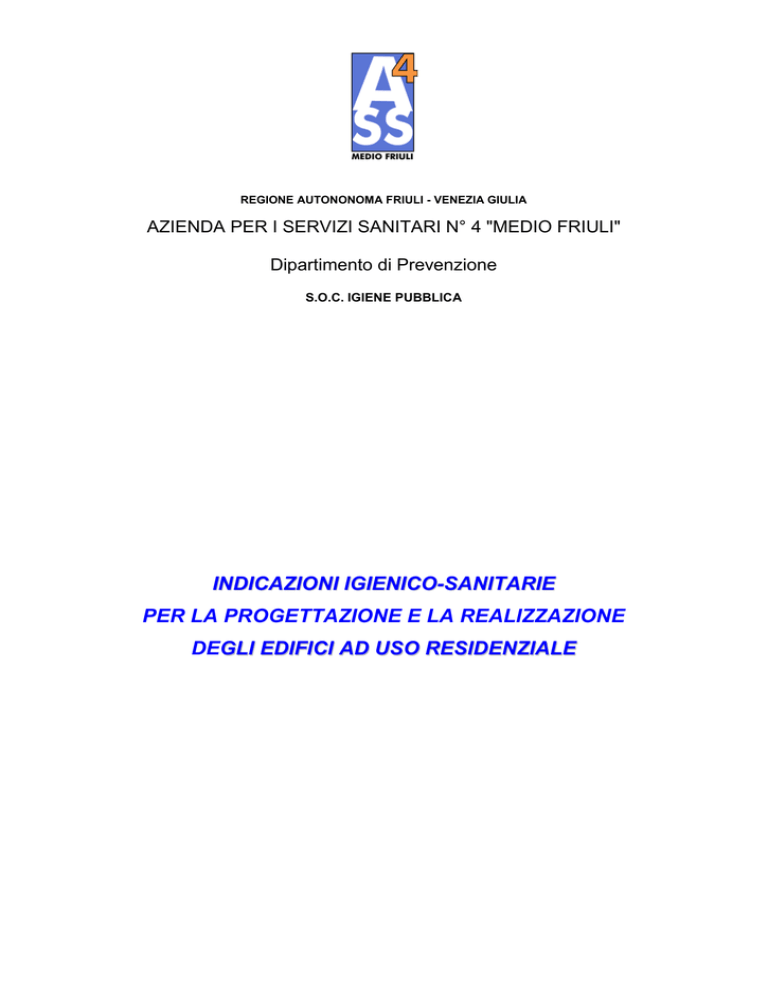 A
4
SS
MEDIO FRIULI

REGIONE AUTONONOMA FRIULI - VENEZIA GIULIA

AZIENDA PER I SERVIZI SANITARI N° 4 "MEDIO FRIULI"

Dipartimento di Prevenzione

S.O.C. IGIENE PUBBLICA

INDICAZIONI IGIENICO-SANITARIE
PER LA PROGETTAZIONE E LA REALIZZAZIONE
DEGLI EDIFICI AD USO RESIDENZIALE